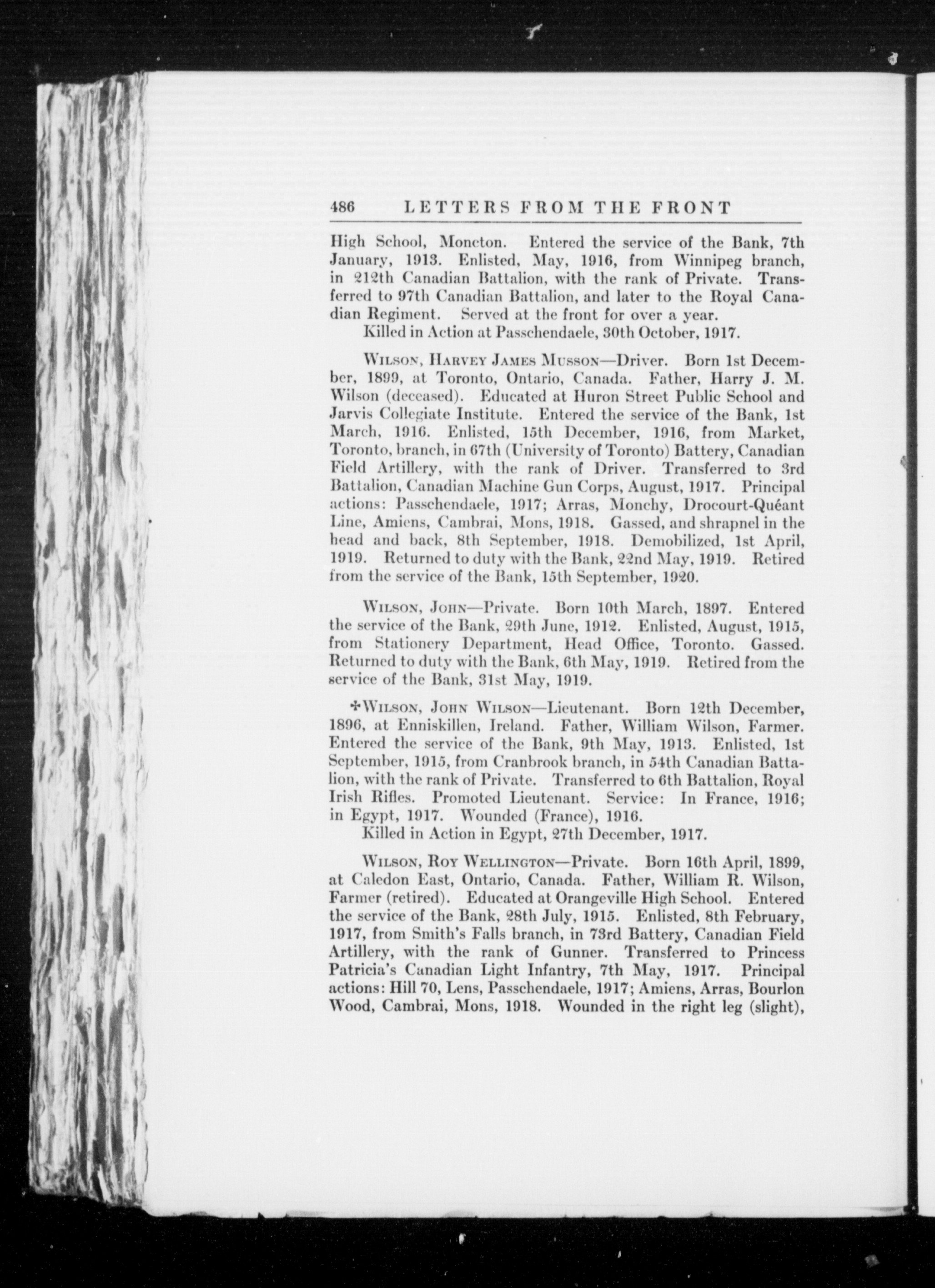 486 LETTERS FROM THE FRONT

High School, Moncton. Entered the service of the Bank, 7th January, 1913. Enlisted, May, 1916, from Winnipeg branch, in 212th Canadian Battalion, with the rank of Private. Transferred to 97th Canadian Battalion, and later to the Royal Canadian Regiment. Served at the front for over a year.
Killed in Action at Passchendaele, 30th October, 1917.

Wilson, Harvey James Musson—Driver. Born 1st December, 1899, at Toronto, Ontario, Canada. Father, Harry J. M. Wilson (deceased). Educated at Huron Street Public School and Jarvis Collegiate Institute. Entered the service of the Bank, 1st March, 1916. Enlisted, 15th December, 1916, from Market, Toronto, branch, in 67th (University of Toronto) Battery, Canadian Field Artillery, with the rank of Driver. Transferred to 3rd Battalion, Canadian Machine Gun Corps, August, 1917. Principal actions: Passchendaele, 1917; Arras, Monchy, Drocourt-Quéant Line, Amiens, Cambrai, Mons, 1918. Gassed, and shrapnel in the head and back, 8th September, 1918. Demobilized, 1st April, 1919. Returned to duty with the Bank, 22nd May, 1919. Retired from the service of the Bank, 15th September, 1920.

Wilson, John—Private. Born 10th March, 1897. Entered the service of the Bank, 29th June, 1912. Enlisted, August, 1915, from Stationery Department, Head Office, Toronto. Gassed. Returned to duty with the Bank, 6th May, 1919. Retired from the service of the Bank, 31st May, 1919.

✠Wilson, John Wilson—Lieutenant. Born 12th December, 1896, at Enniskillen, Ireland. Father, William Wilson, Farmer. Entered the service of the Bank, 9th May, 1913. Enlisted, 1st September, 1915, from Cranbrook branch, in 54th Canadian Battalion, with the rank of Private. Transferred to 6th Battalion, Royal Irish Rifles. Promoted Lieutenant. Service: In France, 1916; in Egypt, 1917. Wounded (France), 1916.
Killed in Action in Egypt, 27th December, 1917.

Wilson, Roy Wellington—Private. Born 16th April, 1899, at Caledon East, Ontario, Canada. Father, William R. Wilson, Farmer (retired). Educated at Orangeville High School. Entered the service of the Bank, 28th July, 1915. Enlisted, 8th February, 1917, from Smith's Falls branch, in 73rd Battery, Canadian Field Artillery, with the rank of Gunner. Transferred to Princess Patricia's Canadian Light Infantry, 7th May, 1917. Principal actions: Hill 70, Lens, Passchendaele, 1917; Amiens, Arras, Bourlon Wood, Cambrai, Mons, 1918. Wounded in the right leg (slight),